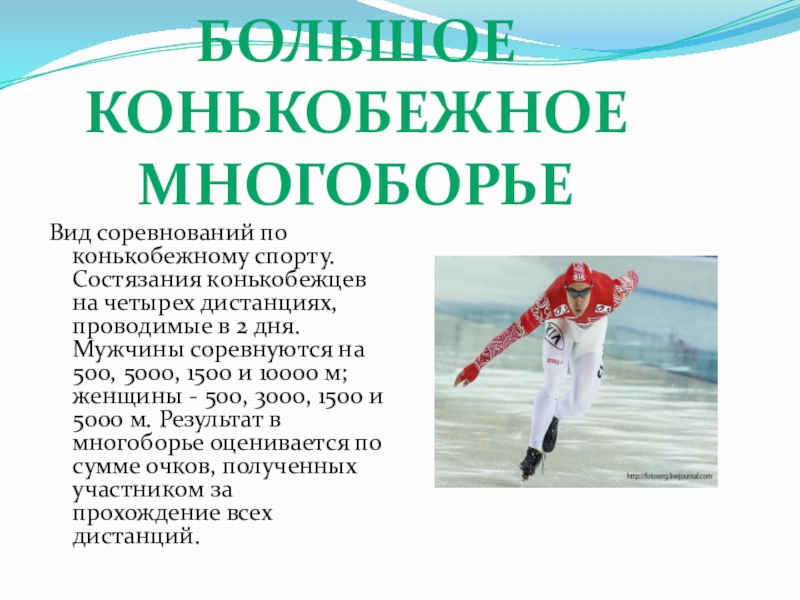 БОЛЬШОЕ КОНЬКОБЕЖНОЕ МНОГОБОРЬЕ

Вид соревнований по конькобежному спорту. Состязания конькобежцев на четырех дистанциях, проводимые в 2 дня. Мужчины соревнуются на 500, 5000, 1500 и 10000 м; женщины - 500, 3000, 1500 и 5000 м. Результат в многоборье оценивается по сумме очков, полученных участником за прохождение всех дистанций.

http://fotoserg.livejournal.com